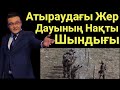 Атыраудағы Жер Дауының Нақты Шындығы